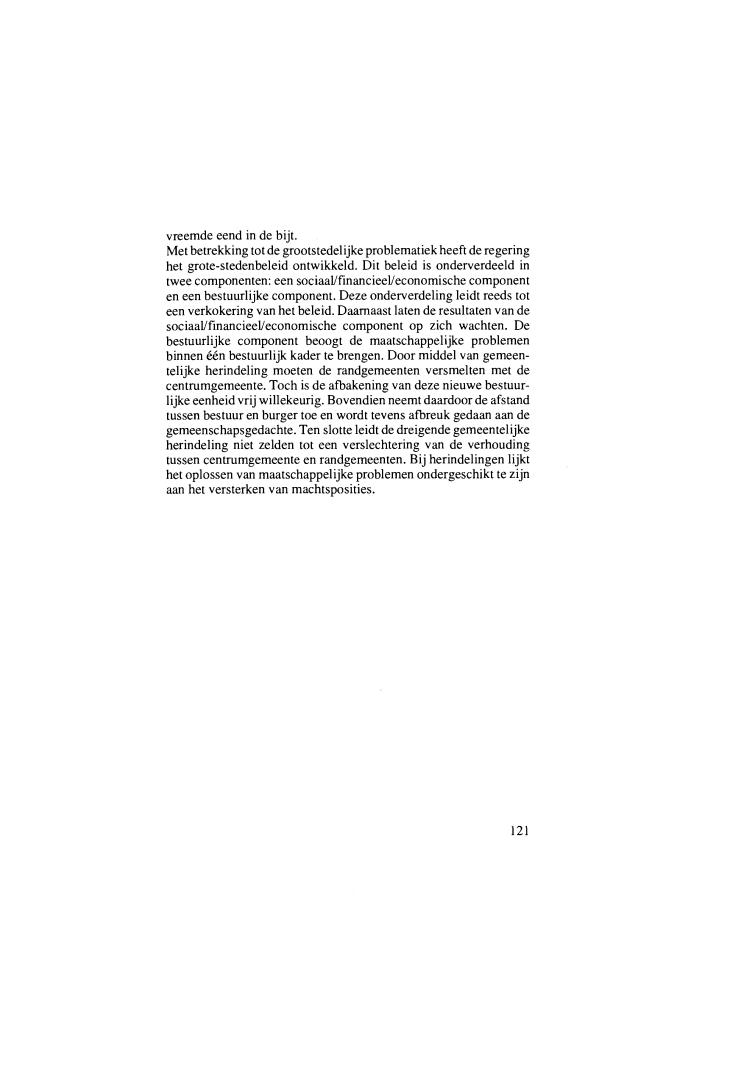 vreemde eend in de bijt.
Met betrekking tot de grootstedelijke problematiek heeft de regering het grote-stedenbeleid ontwikkeld. Dit beleid is onderverdeeld in twee componenten: een sociaal/financieel/economische component en een bestuurlijke component. Deze onderverdeling leidt reeds tot een verkokering van het beleid. Daarnaast laten de resultaten van de sociaal/financieel/economische component op zich wachten. De bestuurlijke component beoogt de maatschappelijke problemen binnen één bestuurlijk kader te brengen. Door middel van gemeentelijke herindeling moeten de randgemeenten versmelten met de centrumgemeente. Toch is de afbakening van deze nieuwe bestuurlijke eenheid vrij willekeurig. Bovendien neemt daardoor de afstand tussen bestuur en burger toe en wordt tevens afbreuk gedaan aan de gemeenschapsgedachte. Ten slotte leidt de dreigende gemeentelijke herindeling niet zelden tot een verslechtering van de verhouding tussen centrumgemeente en randgemeenten. Bij herindelingen lijkt het oplossen van maatschappelijke problemen ondergeschikt te zijn aan het versterken van machtsposities.

121